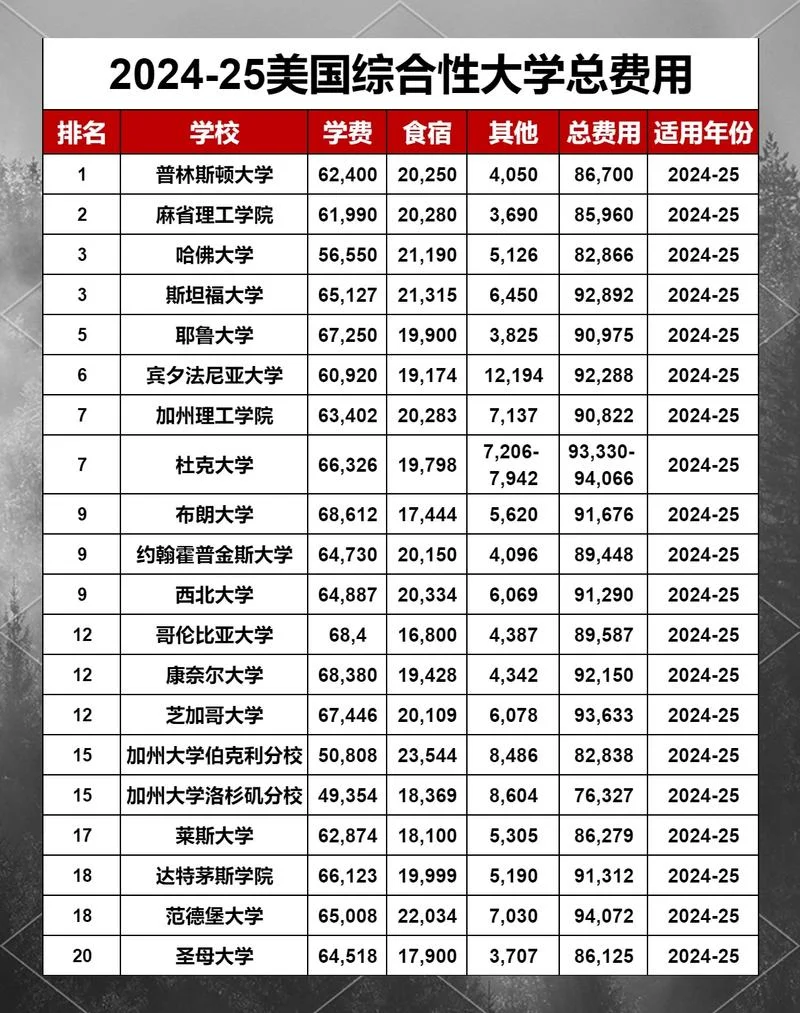 2024-25美国综合性大学总费用

| 排名 | 学校 | 学费 | 食宿 | 其他 | 总费用 | 适用年份 |
|---|---|---|---|---|---|---|
| 1 | 普林斯顿大学 | 62,400 | 20,250 | 4,050 | 86,700 | 2024-25 |
| 2 | 麻省理工学院 | 61,990 | 20,280 | 3,690 | 85,960 | 2024-25 |
| 3 | 哈佛大学 | 56,550 | 21,190 | 5,126 | 82,866 | 2024-25 |
| 3 | 斯坦福大学 | 65,127 | 21,315 | 6,450 | 92,892 | 2024-25 |
| 5 | 耶鲁大学 | 67,250 | 19,900 | 3,825 | 90,975 | 2024-25 |
| 6 | 宾夕法尼亚大学 | 60,920 | 19,174 | 12,194 | 92,288 | 2024-25 |
| 7 | 加州理工学院 | 63,402 | 20,283 | 7,137 | 90,822 | 2024-25 |
| 7 | 杜克大学 | 66,326 | 19,798 | 7,206-7,942 | 93,330-94,066 | 2024-25 |
| 9 | 布朗大学 | 68,612 | 17,444 | 5,620 | 91,676 | 2024-25 |
| 9 | 约翰霍普金斯大学 | 64,730 | 20,150 | 4,096 | 89,448 | 2024-25 |
| 9 | 西北大学 | 64,887 | 20,334 | 6,069 | 91,290 | 2024-25 |
| 12 | 哥伦比亚大学 | 68,4 | 16,800 | 4,387 | 89,587 | 2024-25 |
| 12 | 康奈尔大学 | 68,380 | 19,428 | 4,342 | 92,150 | 2024-25 |
| 12 | 芝加哥大学 | 67,446 | 20,109 | 6,078 | 93,633 | 2024-25 |
| 15 | 加州大学伯克利分校 | 50,808 | 23,544 | 8,486 | 82,838 | 2024-25 |
| 15 | 加州大学洛杉矶分校 | 49,354 | 18,369 | 8,604 | 76,327 | 2024-25 |
| 17 | 莱斯大学 | 62,874 | 18,100 | 5,305 | 86,279 | 2024-25 |
| 18 | 达特茅斯学院 | 66,123 | 19,999 | 5,190 | 91,312 | 2024-25 |
| 18 | 范德堡大学 | 65,008 | 22,034 | 7,030 | 94,072 | 2024-25 |
| 20 | 圣母大学 | 64,518 | 17,900 | 3,707 | 86,125 | 2024-25 |